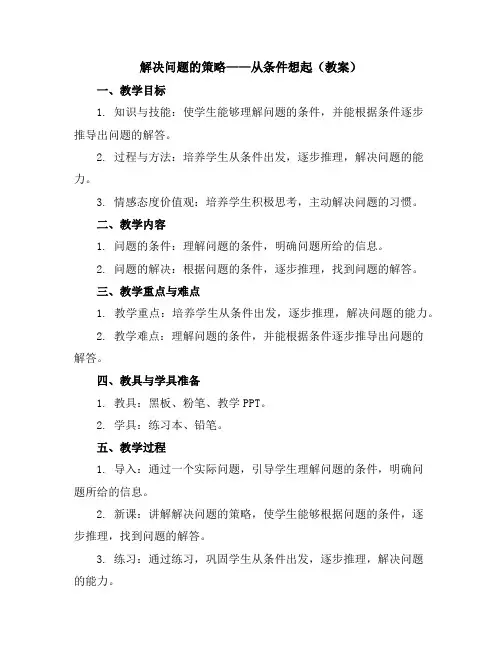 解决问题的策略——从条件想起（教案）

一、教学目标

1. 知识与技能：使学生能够理解问题的条件，并能根据条件逐步推导出问题的解答。

2. 过程与方法：培养学生从条件出发，逐步推理，解决问题的能力。

3. 情感态度价值观：培养学生积极思考，主动解决问题的习惯。

二、教学内容

1. 问题的条件：理解问题的条件，明确问题所给的信息。

2. 问题的解决：根据问题的条件，逐步推理，找到问题的解答。

三、教学重点与难点

1. 教学重点：培养学生从条件出发，逐步推理，解决问题的能力。

2. 教学难点：理解问题的条件，并能根据条件逐步推导出问题的解答。

四、教具与学具准备

1. 教具：黑板、粉笔、教学 PPT。

2. 学具：练习本、铅笔。

五、教学过程

1. 导入：通过一个实际问题，引导学生理解问题的条件，明确问题所给的信息。

2. 新课：讲解解决问题的策略，使学生能够根据问题的条件，逐步推理，找到问题的解答。

3. 练习：通过练习，巩固学生从条件出发，逐步推理，解决问题的能力。